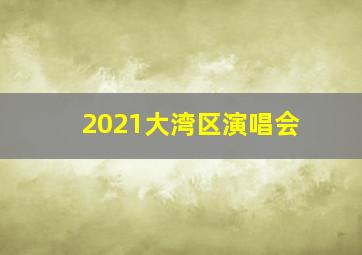 2021大湾区演唱会